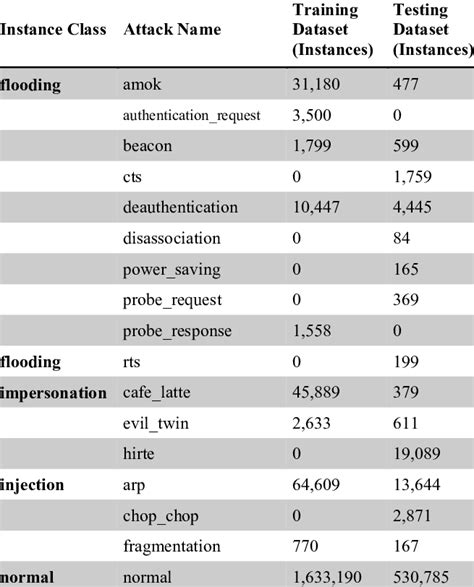 | Instance Class | Attack Name | Training Dataset (Instances) | Testing Dataset (Instances) |
|---|---|---|---|
| flooding | amok | 31,180 | 477 |
| | authentication_request | 3,500 | 0 |
| | beacon | 1,799 | 599 |
| | cts | 0 | 1,759 |
| | deauthentication | 10,447 | 4,445 |
| | disassociation | 0 | 84 |
| | power_saving | 0 | 165 |
| | probe_request | 0 | 369 |
| | probe_response | 1,558 | 0 |
| flooding | rts | 0 | 199 |
| impersonation | cafe_latte | 45,889 | 379 |
| | evil_twin | 2,633 | 611 |
| | hirte | 0 | 19,089 |
| injection | arp | 64,609 | 13,644 |
| | chop_chop | 0 | 2,871 |
| | fragmentation | 770 | 167 |
| normal | normal | 1,633,190 | 530,785 |